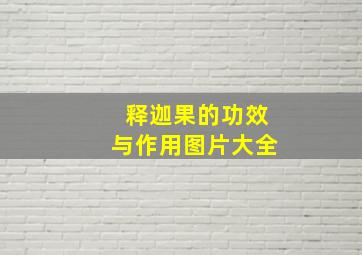 释迦果的功效
与作用图片大全